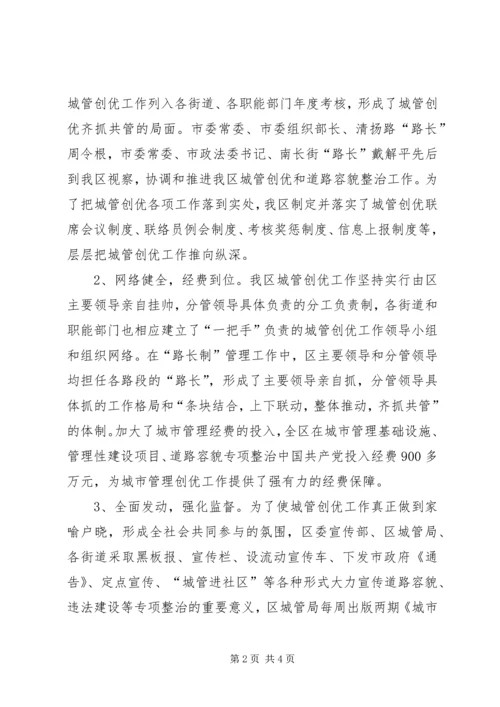 城管创优工作列入各街道、各职能部门年度考核，形成了城管创优齐抓共管的局面。市委常委、市委组织部长、清扬路“路长”周令根，市委常委、市政法委书记、南长街“路长”戴解平先后到我区视察，协调和推进我区城管创优和道路容貌整治工作。为了把城管创优各项工作落到实处，我区制定并落实了城管创优联席会议制度、联络员例会制度、考核奖惩制度、信息上报制度等，层层把城管创优工作推向纵深。

2、网络健全，经费到位。我区城管创优工作坚持实行由区主要领导亲自挂帅，分管领导具体负责的分工负责制，各街道和职能部门也相应建立了“一把手”负责的城管创优工作领导小组和组织网络。在“路长制”管理工作中，区主要领导和分管领导均担任各路段的“路长”，形成了主要领导亲自抓，分管领导具体抓的工作格局和“条块结合，上下联动，整体推动，齐抓共管”的体制。加大了城市管理经费的投入，全区在城市管理基础设施、管理性建设项目、道路容貌专项整治中国共产党投入经费900多万元，为城市管理创优工作提供了强有力的经费保障。

3、全面发动，强化监督。为了使城管创优工作真正做到家喻户晓，形成全社会共同参与的氛围，区委宣传部、区城管局、各街道采取黑板报、宣传栏、设流动宣传车、下发市政府《通告》、定点宣传、“城管进社区”等各种形式大力宣传道路容貌、违法建设等专项整治的重要意义，区城管局每周出版两期《城市

第2页 共4页